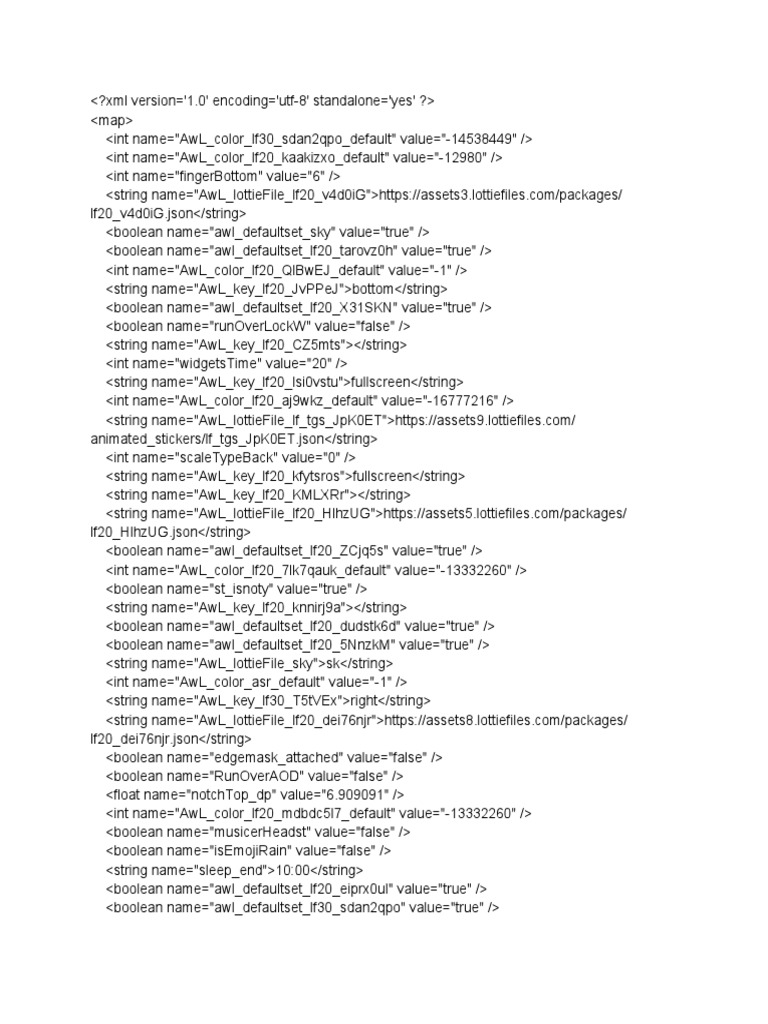 <?xml version='1.0' encoding='utf-8' standalone='yes' ?>
<map>
<int name="AwL_color_lf30_sdan2qpo_default" value="-14538449" />
<int name="AwL_color_lf20_kaakizxo_default" value="-12980" />
<int name="fingerBottom" value="6" />
<string name="AwL_lottieFile_lf20_v4d0iG">https://assets3.lottiefiles.com/packages/lf20_v4d0iG.json</string>
<boolean name="awl_defaultset_sky" value="true" />
<boolean name="awl_defaultset_lf20_tarovz0h" value="true" />
<int name="AwL_color_lf20_QlBwEJ_default" value="-1" />
<string name="AwL_key_lf20_JvPPeJ">bottom</string>
<boolean name="awl_defaultset_lf20_X31SKN" value="true" />
<boolean name="runOverLockW" value="false" />
<string name="AwL_key_lf20_CZ5mts"></string>
<int name="widgetsTime" value="20" />
<string name="AwL_key_lf20_lsi0vstu">fullscreen</string>
<int name="AwL_color_lf20_aj9wkz_default" value="-16777216" />
<string name="AwL_lottieFile_lf_tgs_JpK0ET">https://assets9.lottiefiles.com/animated_stickers/lf_tgs_JpK0ET.json</string>
<int name="scaleTypeBack" value="0" />
<string name="AwL_key_lf20_kfytsros">fullscreen</string>
<string name="AwL_key_lf20_KMLXRr"></string>
<string name="AwL_lottieFile_lf20_HlhzUG">https://assets5.lottiefiles.com/packages/lf20_HlhzUG.json</string>
<boolean name="awl_defaultset_lf20_ZCjq5s" value="true" />
<int name="AwL_color_lf20_7lk7qauk_default" value="-13332260" />
<boolean name="st_isnoty" value="true" />
<string name="AwL_key_lf20_knnirj9a"></string>
<boolean name="awl_defaultset_lf20_dudstk6d" value="true" />
<boolean name="awl_defaultset_lf20_5NnzkM" value="true" />
<string name="AwL_lottieFile_sky">sk</string>
<int name="AwL_color_asr_default" value="-1" />
<string name="AwL_key_lf30_T5tVEx">right</string>
<string name="AwL_lottieFile_lf20_dei76njr">https://assets8.lottiefiles.com/packages/lf20_dei76njr.json</string>
<boolean name="edgemask_attached" value="false" />
<boolean name="RunOverAOD" value="false" />
<float name="notchTop_dp" value="6.909091" />
<int name="AwL_color_lf20_mdbdc5l7_default" value="-13332260" />
<boolean name="musicerHeadst" value="false" />
<boolean name="isEmojiRain" value="false" />
<string name="sleep_end">10:00</string>
<boolean name="awl_defaultset_lf20_eiprx0ul" value="true" />
<boolean name="awl_defaultset_lf30_sdan2qpo" value="true" />